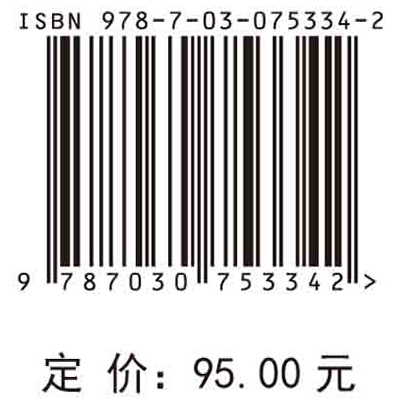 ISBN 978-7-03-075334-2

9 787030 753342 >

定 价: 95.00 元